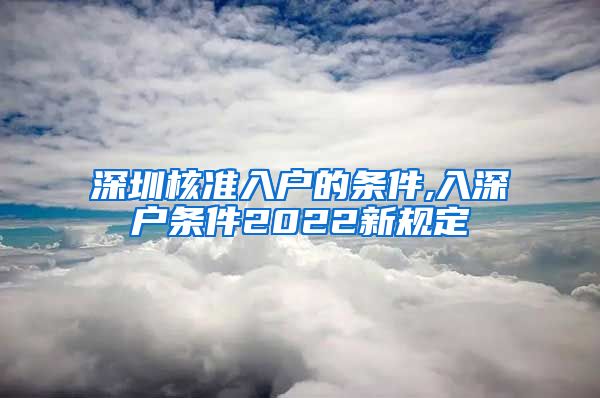 深圳核准入户的条件,入深户条件2022新规定